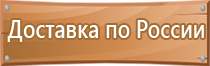 Доставка по России